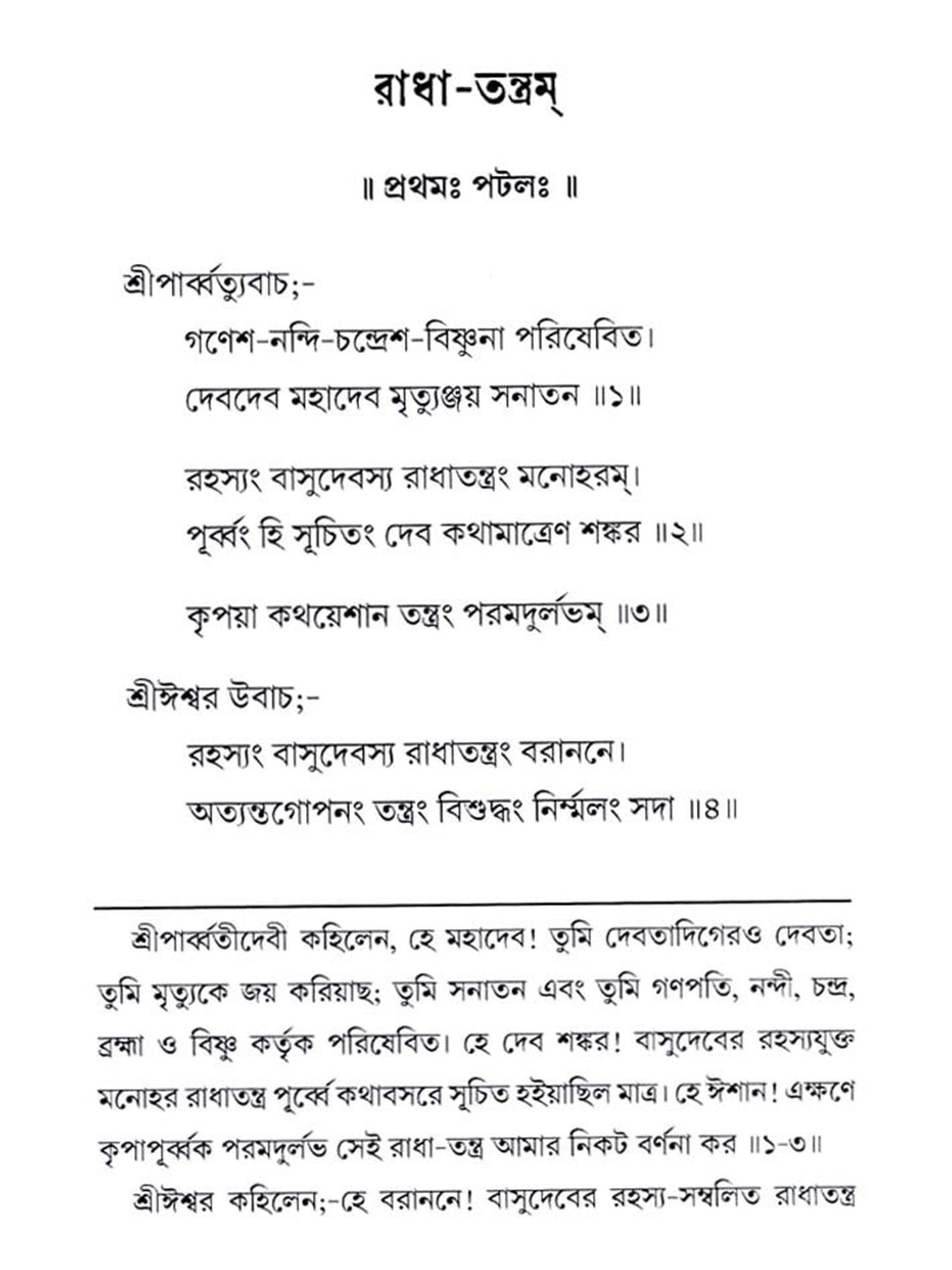 রাধা-তন্ত্রম্

॥ প্রথমঃ পটলঃ ॥

শ্রীপার্ব্বত্যুবাচ;-

গণেশ-নন্দি-চন্দ্রেশ-বিষ্ণুনা পরিষেবিত।
দেবদেব মহাদেব মৃত্যুঞ্জয় সনাতন ॥১॥

রহস্যং বাসুদেবস্য রাধাতন্ত্রং মনোহরম্।
পূর্ব্বং হি সূচিতং দেব কথামাত্রেণ শঙ্কর ॥২॥

কৃপয়া কথয়েশান তন্ত্রং পরমদুর্লভম্ ॥৩॥

শ্রীঈশ্বর উবাচ;-

রহস্যং বাসুদেবস্য রাধাতন্ত্রং বরাননে।
অত্যন্তগোপনং তন্ত্রং বিশুদ্ধং নির্ম্মলং সদা ॥৪॥

শ্রীপার্ব্বতীদেবী কহিলেন, হে মহাদেব! তুমি দেবতাদিগেরও দেবতা; তুমি মৃত্যুকে জয় করিয়াছ; তুমি সনাতন এবং তুমি গণপতি, নন্দী, চন্দ্র, ব্রহ্মা ও বিষ্ণু কর্তৃক পরিষেবিত। হে দেব শঙ্কর! বাসুদেবের রহস্যযুক্ত মনোহর রাধাতন্ত্র পূর্ব্বে কথাবসরে সূচিত হইয়াছিল মাত্র। হে ঈশান! এক্ষণে কৃপাপূর্ব্বক পরমদুর্লভ সেই রাধা-তন্ত্র আমার নিকট বর্ণনা কর ॥১-৩॥

শ্রীঈশ্বর কহিলেন;-হে বরাননে! বাসুদেবের রহস্য-সম্বলিত রাধাতন্ত্র